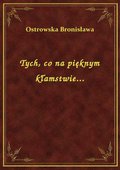 Ostrowska Bronisława

Tych, co na pięknym kłamstwie...